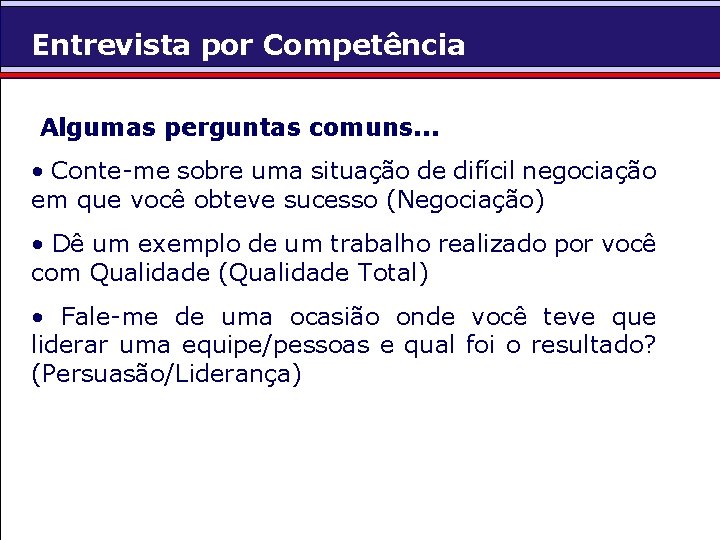 Entrevista por Competência

Algumas perguntas comuns...

• Conte-me sobre uma situação de difícil negociação em que você obteve sucesso (Negociação)

• Dê um exemplo de um trabalho realizado por você com Qualidade (Qualidade Total)

• Fale-me de uma ocasião onde você teve que liderar uma equipe/pessoas e qual foi o resultado? (Persuasão/Liderança)